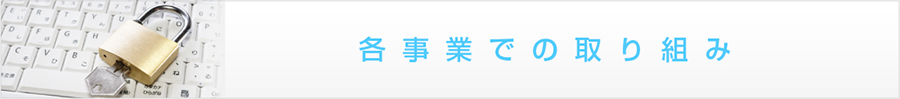 各事業での取り組み